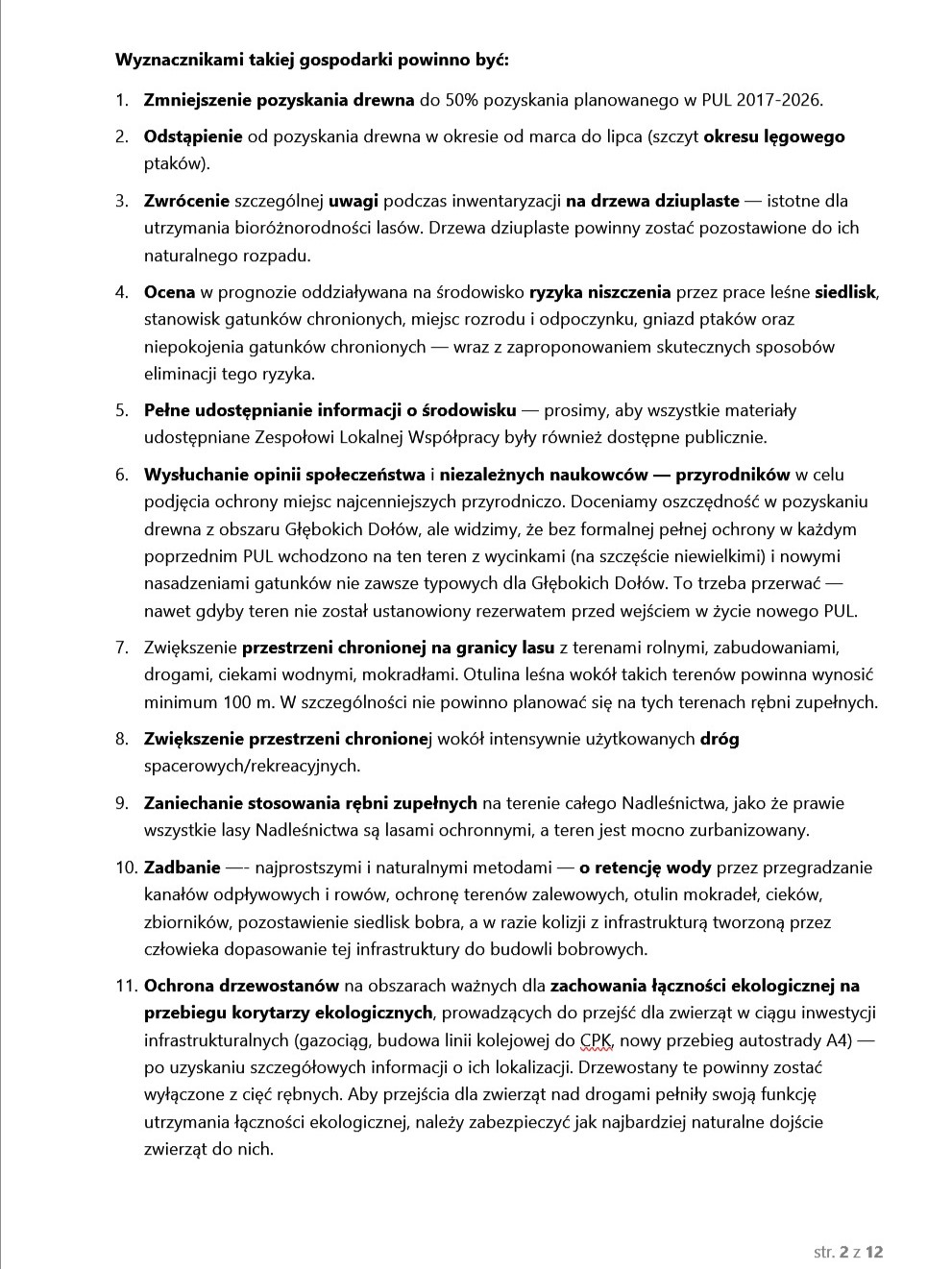 Wyznacznikami takiej gospodarki powinno być:

1. Zmniejszenie pozyskania drewna do 50% pozyskania planowanego w PUL 2017-2026.

2. Odstąpienie od pozyskania drewna w okresie od marca do lipca (szczyt okresu lęgowego ptaków).

3. Zwrócenie szczególnej uwagi podczas inwentaryzacji na drzewa dziuplaste — istotne dla utrzymania bioróżnorodności lasów. Drzewa dziuplaste powinny zostać pozostawione do ich naturalnego rozpadu.

4. Ocena w prognozie oddziaływana na środowisko ryzyka niszczenia przez prace leśne siedlisk, stanowisk gatunków chronionych, miejsc rozrodu i odpoczynku, gniazd ptaków oraz niepokojenia gatunków chronionych — wraz z zaproponowaniem skutecznych sposobów eliminacji tego ryzyka.

5. Pełne udostępnianie informacji o środowisku — prosimy, aby wszystkie materiały udostępniane Zespołowi Lokalnej Współpracy były również dostępne publicznie.

6. Wysłuchanie opinii społeczeństwa i niezależnych naukowców — przyrodników w celu podjęcia ochrony miejsc najcenniejszych przyrodniczo. Doceniamy oszczędność w pozyskaniu drewna z obszaru Głębokich Dołów, ale widzimy, że bez formalnej pełnej ochrony w każdym poprzednim PUL wchodzono na ten teren z wycinkami (na szczęście niewielkimi) i nowymi nasadzeniami gatunków nie zawsze typowych dla Głębokich Dołów. To trzeba przerwać — nawet gdyby teren nie został ustanowiony rezerwatem przed wejściem w życie nowego PUL.

7. Zwiększenie przestrzeni chronionej na granicy lasu z terenami rolnymi, zabudowaniami, drogami, ciekami wodnymi, mokradłami. Otulina leśna wokół takich terenów powinna wynosić minimum 100 m. W szczególności nie powinno planować się na tych terenach rębni zupełnych.

8. Zwiększenie przestrzeni chronionej wokół intensywnie użytkowanych dróg spacerowych/rekreacyjnych.

9. Zaniechanie stosowania rębni zupełnych na terenie całego Nadleśnictwa, jako że prawie wszystkie lasy Nadleśnictwa są lasami ochronnymi, a teren jest mocno zurbanizowany.

10. Zadbanie —- najprostszymi i naturalnymi metodami — o retencję wody przez przegradzanie kanałów odpływowych i rowów, ochronę terenów zalewowych, otulin mokradeł, cieków, zbiorników, pozostawienie siedlisk bobra, a w razie kolizji z infrastrukturą tworzoną przez człowieka dopasowanie tej infrastruktury do budowli bobrowych.

11. Ochrona drzewostanów na obszarach ważnych dla zachowania łączności ekologicznej na przebiegu korytarzy ekologicznych, prowadzących do przejść dla zwierząt w ciągu inwestycji infrastrukturalnych (gazociąg, budowa linii kolejowej do CPK, nowy przebieg autostrady A4) — po uzyskaniu szczegółowych informacji o ich lokalizacji. Drzewostany te powinny zostać wyłączone z cięć rębnych. Aby przejścia dla zwierząt nad drogami pełniły swoją funkcję utrzymania łączności ekologicznej, należy zabezpieczyć jak najbardziej naturalne dojście zwierząt do nich.

str. 2 z 12